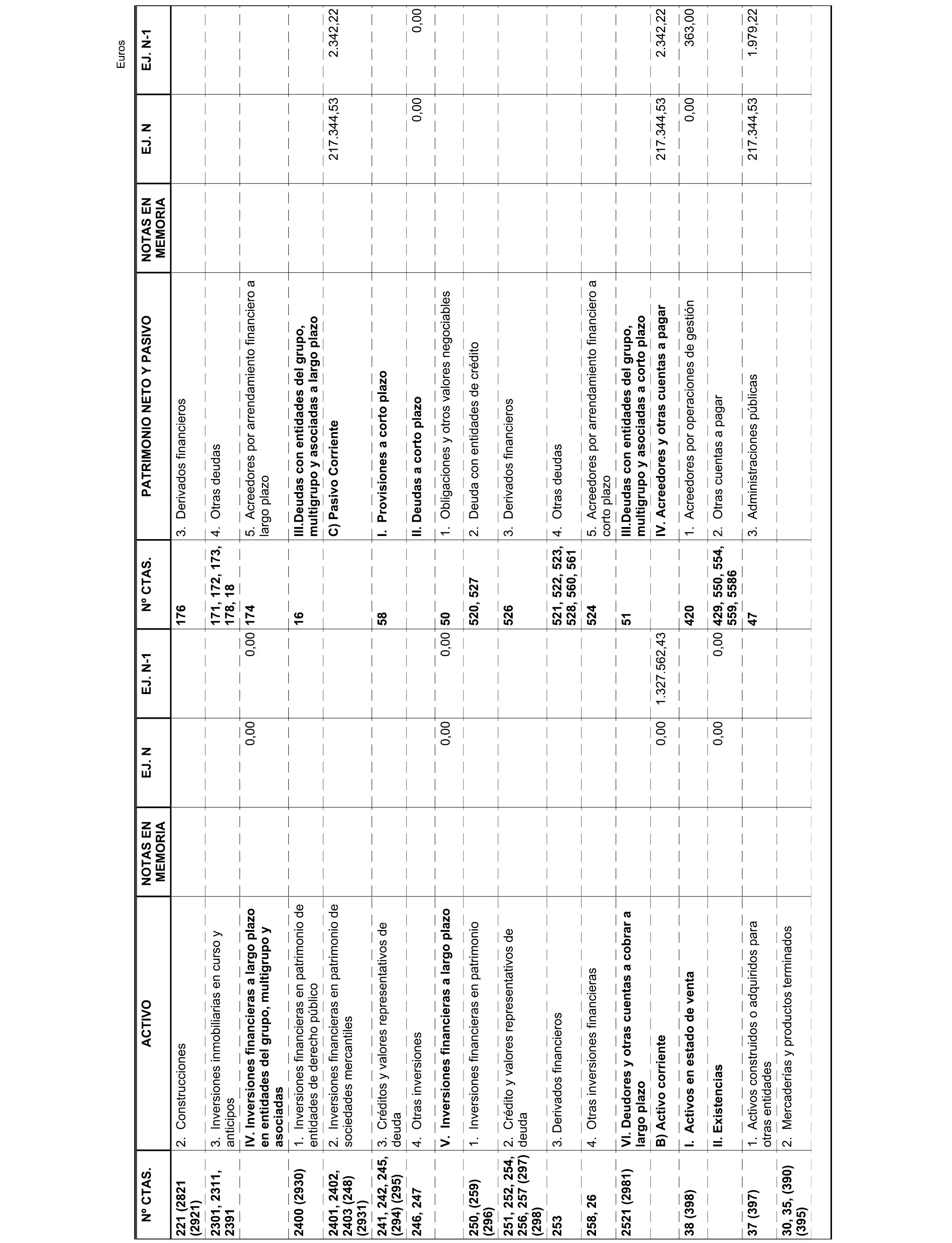 Euros

| Nº CTAS. | ACTIVO | NOTAS EN MEMORIA | EJ. N | EJ. N-1 | Nº CTAS. | PATRIMONIO NETO Y PASIVO | NOTAS EN MEMORIA | EJ. N | EJ. N-1 |
|---|---|---|---|---|---|---|---|---|---|
| 221 (2821 (2921) | 2. Construcciones | | | | 176 | 3. Derivados financieros | | | |
| 2301, 2311, 2391 | 3. Inversiones inmobiliarias en curso y anticipos | | | | 171, 172, 173, 178, 18 | 4. Otras deudas | | | |
| | IV. Inversiones financieras a largo plazo en entidades del grupo, multigrupo y asociadas | | 0,00 | 0,00 | 174 | 5. Acreedores por arrendamiento financiero a largo plazo | | | |
| 2400 (2930) | 1. Inversiones financieras en patrimonio de entidades de derecho público | | | | 16 | III.Deudas con entidades del grupo, multigrupo y asociadas a largo plazo | | | |
| 2401, 2402, 2403 (248) (2931) | 2. Inversiones financieras en patrimonio de sociedades mercantiles | | | | | C) Pasivo Corriente | | 217.344,53 | 2.342,22 |
| 241, 242, 245, (294) (295) | 3. Créditos y valores representativos de deuda | | | | 58 | I. Provisiones a corto plazo | | | |
| 246, 247 | 4. Otras inversiones | | | | | II. Deudas a corto plazo | | 0,00 | 0,00 |
| | V. Inversiones financieras a largo plazo | | 0,00 | 0,00 | 50 | 1. Obligaciones y otros valores negociables | | | |
| 250, (259) (296) | 1. Inversiones financieras en patrimonio | | | | 520, 527 | 2. Deuda con entidades de crédito | | | |
| 251, 252, 254, 256, 257 (297) (298) | 2. Crédito y valores representativos de deuda | | | | 526 | 3. Derivados financieros | | | |
| 253 | 3. Derivados financieros | | | | 521, 522, 523, 528, 560, 561 | 4. Otras deudas | | | |
| 258, 26 | 4. Otras inversiones financieras | | | | 524 | 5. Acreedores por arrendamiento financiero a corto plazo | | | |
| 2521 (2981) | VI. Deudores y otras cuentas a cobrar a largo plazo | | | | 51 | III.Deudas con entidades del grupo, multigrupo y asociadas a corto plazo | | | |
| | B) Activo corriente | | 0,00 | 1.327.562,43 | | IV. Acreedores y otras cuentas a pagar | | 217.344,53 | 2.342,22 |
| 38 (398) | I. Activos en estado de venta | | | | 420 | 1. Acreedores por operaciones de gestión | | 0,00 | 363,00 |
| | II. Existencias | | 0,00 | 0,00 | 429, 550, 554, 559, 5586 | 2. Otras cuentas a pagar | | | |
| 37 (397) | 1. Activos construidos o adquiridos para otras entidades | | | | 47 | 3. Administraciones públicas | | 217.344,53 | 1.979,22 |
| 30, 35, (390) (395) | 2. Mercaderías y productos terminados | | | | | | | | |